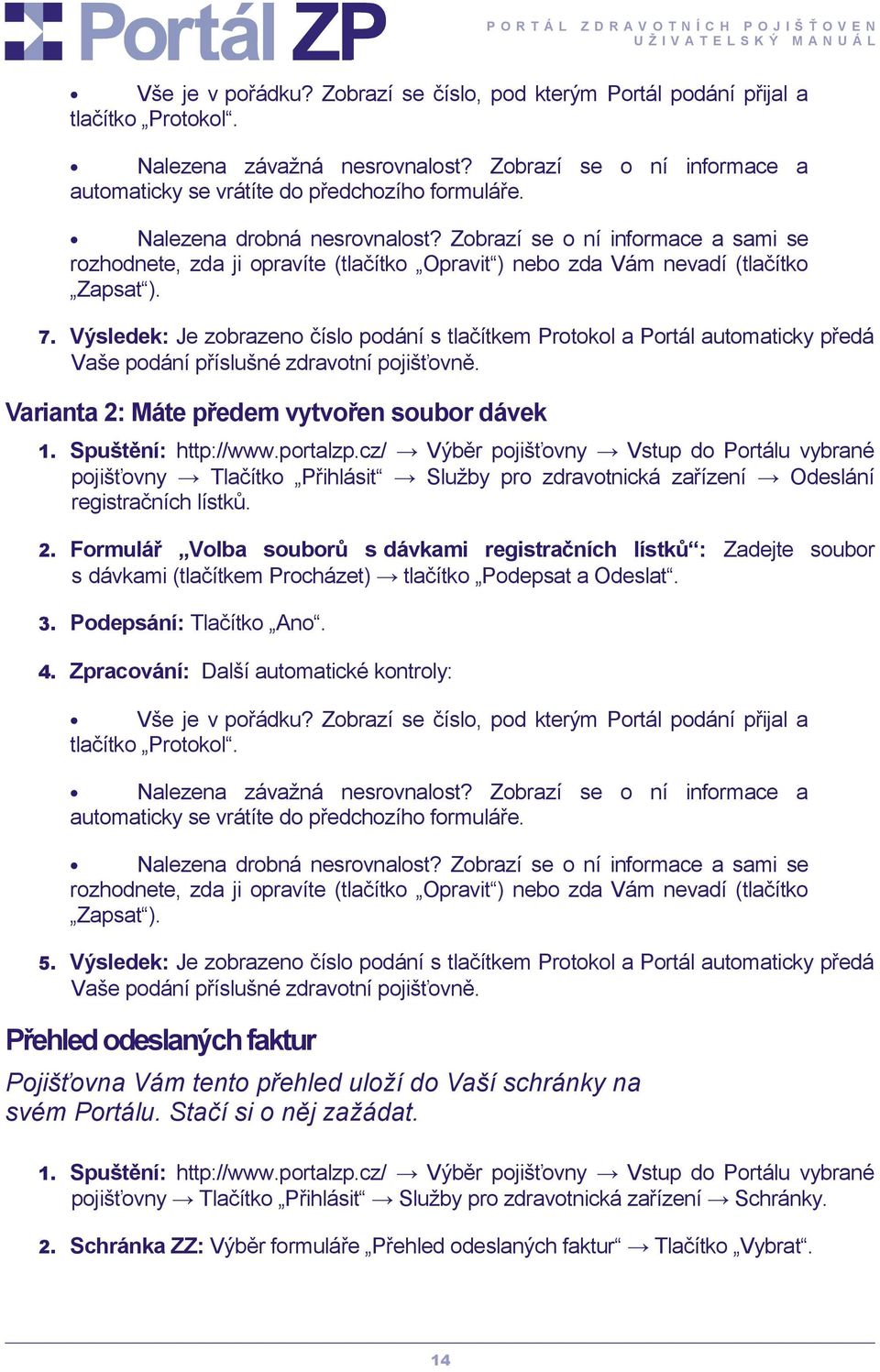 Portál ZP

PORTÁL ZDRAVOTNÍCH POJIŠŤOVEN
UŽIVATELSKÝ MANUÁL

• Vše je v pořádku? Zobrazí se číslo, pod kterým Portál podání přijal a tlačítko „Protokol“.

• Nalezena závažná nesrovnalost? Zobrazí se o ní informace a automaticky se vrátíte do předchozího formuláře.

• Nalezena drobná nesrovnalost? Zobrazí se o ní informace a sami se rozhodnete, zda ji opravíte (tlačítko „Opravit“) nebo zda Vám nevadí (tlačítko „Zapsat“).

7. Výsledek: Je zobrazeno číslo podání s tlačítkem Protokol a Portál automaticky předá Vaše podání příslušné zdravotní pojišťovně.

Varianta 2: Máte předem vytvořen soubor dávek

1. Spuštění: http://www.portalzp.cz/ → Výběr pojišťovny → Vstup do Portálu vybrané pojišťovny → Tlačítko „Přihlásit“ → Služby pro zdravotnická zařízení → Odeslání registračních lístků.

2. Formulář „Volba souborů s dávkami registračních lístků“: Zadejte soubor s dávkami (tlačítkem Procházet) → tlačítko „Podepsat a Odeslat“.

3. Podepsání: Tlačítko „Ano“.

4. Zpracování: Další automatické kontroly:

• Vše je v pořádku? Zobrazí se číslo, pod kterým Portál podání přijal a tlačítko „Protokol“.

• Nalezena závažná nesrovnalost? Zobrazí se o ní informace a automaticky se vrátíte do předchozího formuláře.

• Nalezena drobná nesrovnalost? Zobrazí se o ní informace a sami se rozhodnete, zda ji opravíte (tlačítko „Opravit“) nebo zda Vám nevadí (tlačítko „Zapsat“).

5. Výsledek: Je zobrazeno číslo podání s tlačítkem Protokol a Portál automaticky předá Vaše podání příslušné zdravotní pojišťovně.

Přehled odeslaných faktur

Pojišťovna Vám tento přehled uloží do Vaší schránky na svém Portálu. Stačí si o něj zažádat.

1. Spuštění: http://www.portalzp.cz/ → Výběr pojišťovny → Vstup do Portálu vybrané pojišťovny → Tlačítko „Přihlásit“ → Služby pro zdravotnická zařízení → Schránky.

2. Schránka ZZ: Výběr formuláře „Přehled odeslaných faktur“ → Tlačítko „Vybrat“.

14